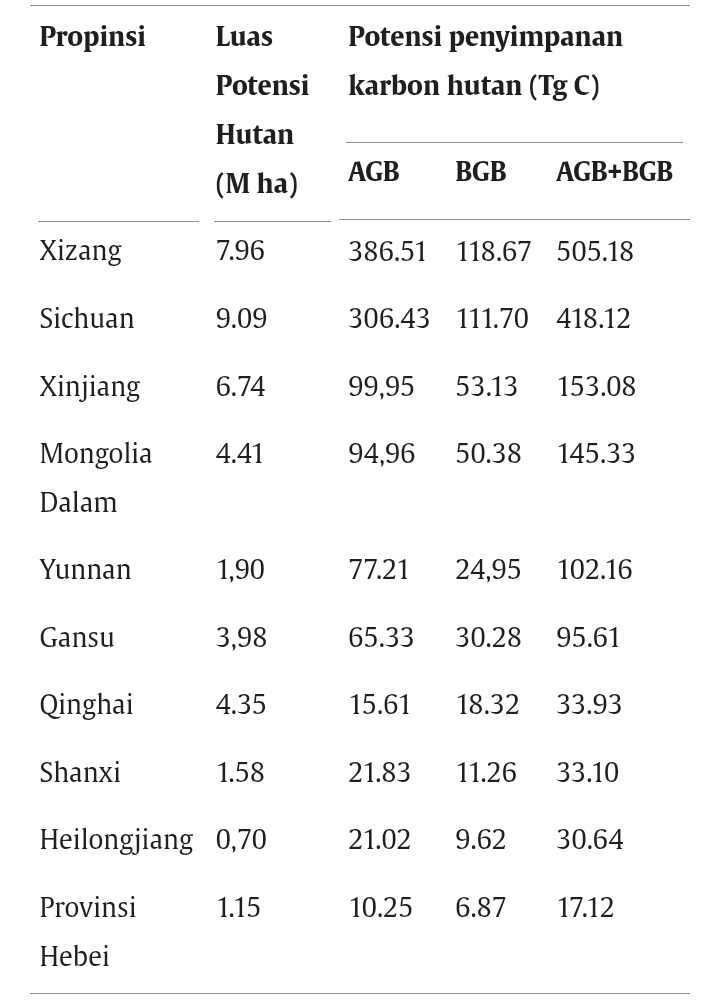 | Propinsi | Luas Potensi Hutan (M ha) | Potensi penyimpanan karbon hutan (Tg C) | | |
|---|---|---|---|---|
| | | AGB | BGB | AGB+BGB |
| Xizang | 7.96 | 386.51 | 118.67 | 505.18 |
| Sichuan | 9.09 | 306.43 | 111.70 | 418.12 |
| Xinjiang | 6.74 | 99,95 | 53.13 | 153.08 |
| Mongolia Dalam | 4.41 | 94,96 | 50.38 | 145.33 |
| Yunnan | 1,90 | 77.21 | 24,95 | 102.16 |
| Gansu | 3,98 | 65.33 | 30.28 | 95.61 |
| Qinghai | 4.35 | 15.61 | 18.32 | 33.93 |
| Shanxi | 1.58 | 21.83 | 11.26 | 33.10 |
| Heilongjiang | 0,70 | 21.02 | 9.62 | 30.64 |
| Provinsi Hebei | 1.15 | 10.25 | 6.87 | 17.12 |